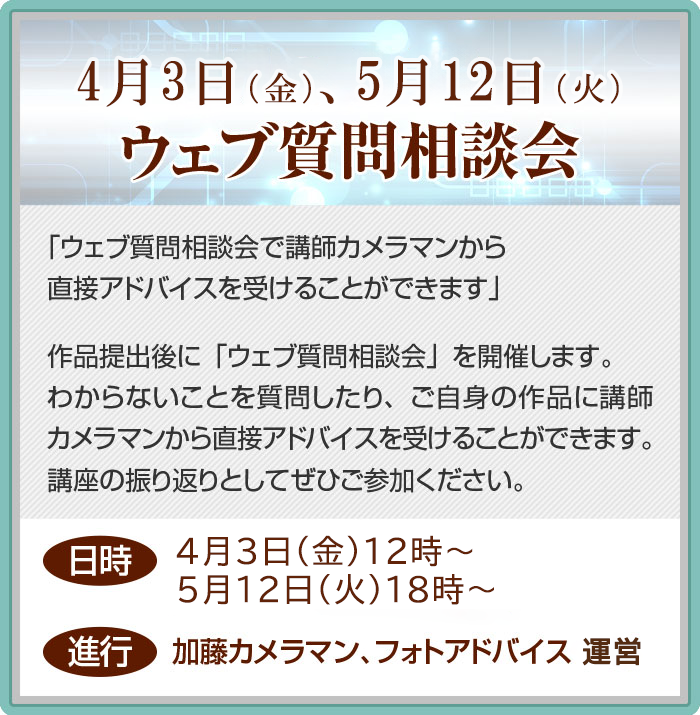 4月3日（金）、5月12日（火）
ウェブ質問相談会

「ウェブ質問相談会で講師カメラマンから直接アドバイスを受けることができます」

作品提出後に「ウェブ質問相談会」を開催します。わからないことを質問したり、ご自身の作品に講師カメラマンから直接アドバイスを受けることができます。講座の振り返りとしてぜひご参加ください。

日時　4月3日（金）12時～
5月12日（火）18時～

進行　加藤カメラマン、フォトアドバイス 運営